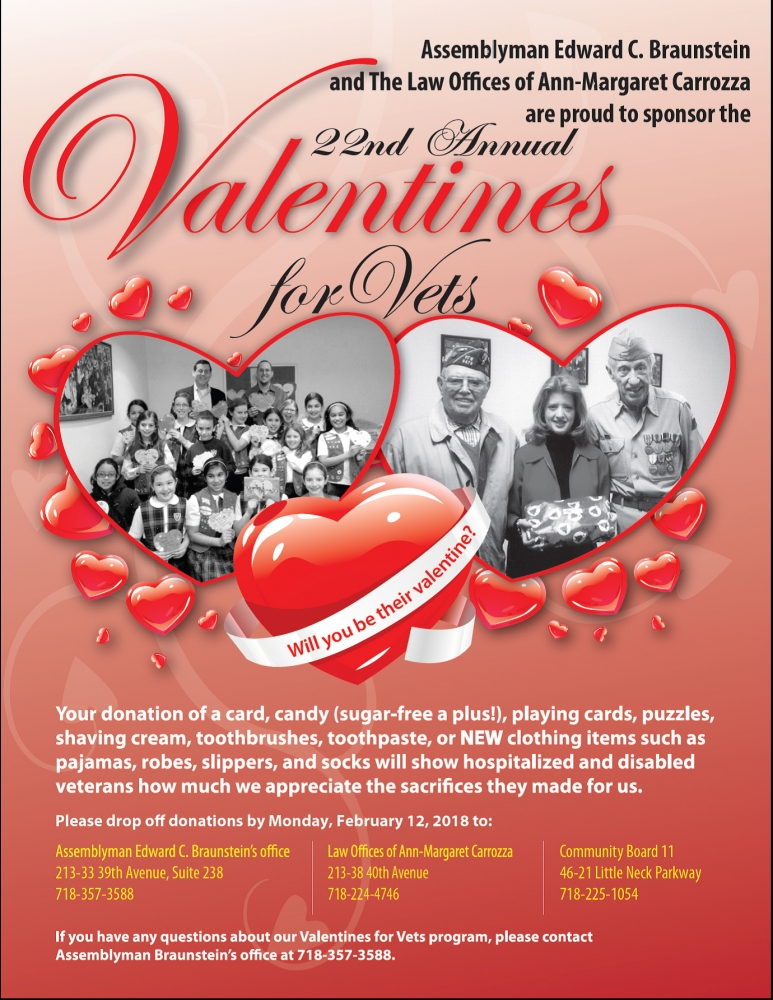 Assemblyman Edward C. Braunstein
and The Law Offices of Ann-Margaret Carrozza
are proud to sponsor the

22nd Annual

Valentines

for Vets

Will you be their valentine?

Your donation of a card, candy (sugar-free a plus!), playing cards, puzzles, shaving cream, toothbrushes, toothpaste, or NEW clothing items such as pajamas, robes, slippers, and socks will show hospitalized and disabled veterans how much we appreciate the sacrifices they made for us.

Please drop off donations by Monday, February 12, 2018 to:

Assemblyman Edward C. Braunstein's office
213-33 39th Avenue, Suite 238
718-357-3588

Law Offices of Ann-Margaret Carrozza
213-38 40th Avenue
718-224-4746

Community Board 11
46-21 Little Neck Parkway
718-225-1054

If you have any questions about our Valentines for Vets program, please contact Assemblyman Braunstein's office at 718-357-3588.